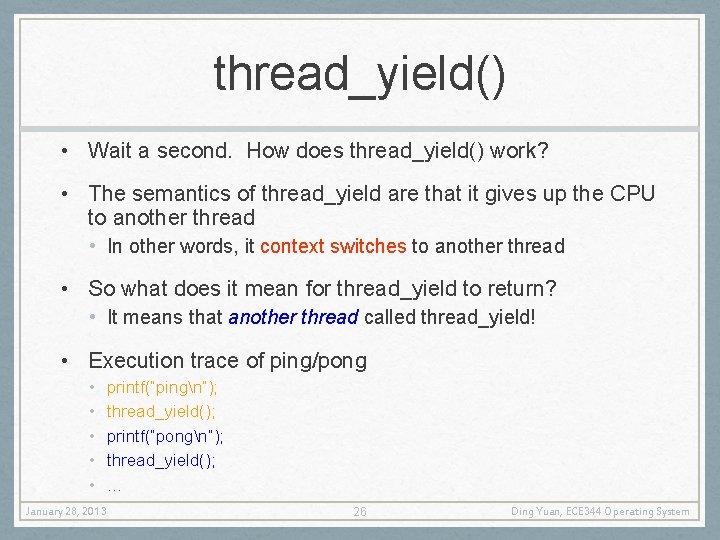 thread_yield()

• Wait a second. How does thread_yield() work?

• The semantics of thread_yield are that it gives up the CPU to another thread
  • In other words, it context switches to another thread

• So what does it mean for thread_yield to return?
  • It means that another thread called thread_yield!

• Execution trace of ping/pong
  • printf("ping\n");
  • thread_yield();
  • printf("pong\n");
  • thread_yield();
  • …

January 28, 2013

26

Ding Yuan, ECE344 Operating System